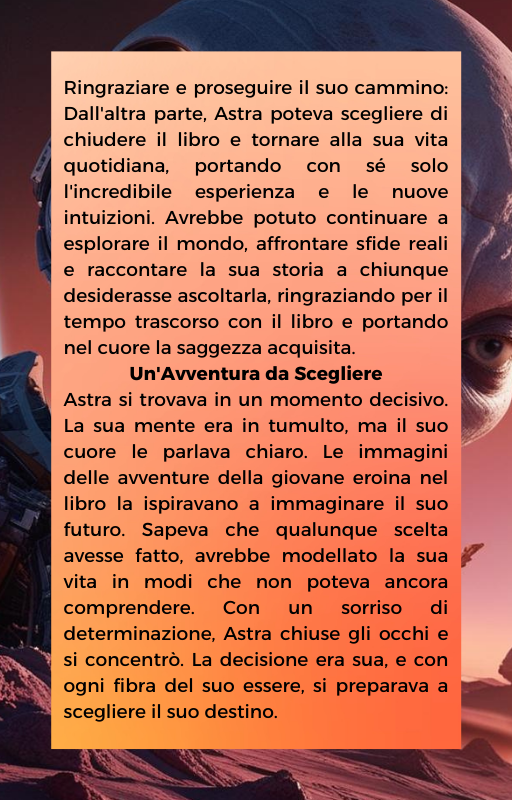 Ringraziare e proseguire il suo cammino: Dall'altra parte, Astra poteva scegliere di chiudere il libro e tornare alla sua vita quotidiana, portando con sé solo l'incredibile esperienza e le nuove intuizioni. Avrebbe potuto continuare a esplorare il mondo, affrontare sfide reali e raccontare la sua storia a chiunque desiderasse ascoltarla, ringraziando per il tempo trascorso con il libro e portando nel cuore la saggezza acquisita.

Un'Avventura da Scegliere

Astra si trovava in un momento decisivo. La sua mente era in tumulto, ma il suo cuore le parlava chiaro. Le immagini delle avventure della giovane eroina nel libro la ispiravano a immaginare il suo futuro. Sapeva che qualunque scelta avesse fatto, avrebbe modellato la sua vita in modi che non poteva ancora comprendere. Con un sorriso di determinazione, Astra chiuse gli occhi e si concentrò. La decisione era sua, e con ogni fibra del suo essere, si preparava a scegliere il suo destino.